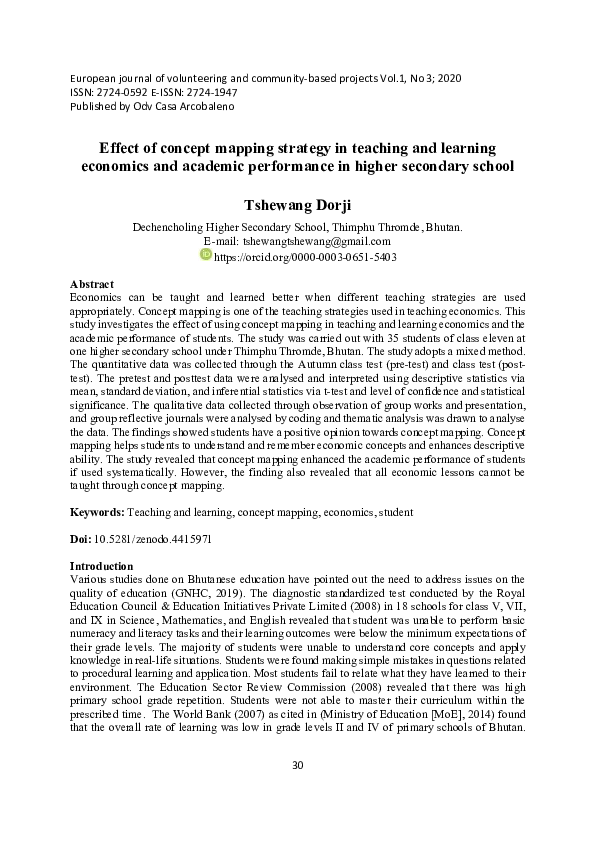 European journal of volunteering and community-based projects Vol.1, No 3; 2020
ISSN: 2724-0592 E-ISSN: 2724-1947
Published by Odv Casa Arcobaleno

Effect of concept mapping strategy in teaching and learning economics and academic performance in higher secondary school

Tshewang Dorji

Dechencholing Higher Secondary School, Thimphu Thromde, Bhutan.
E-mail: tshewangtshewang@gmail.com
https://orcid.org/0000-0003-0651-5403

Abstract
Economics can be taught and learned better when different teaching strategies are used appropriately. Concept mapping is one of the teaching strategies used in teaching economics. This study investigates the effect of using concept mapping in teaching and learning economics and the academic performance of students. The study was carried out with 35 students of class eleven at one higher secondary school under Thimphu Thromde, Bhutan. The study adopts a mixed method. The quantitative data was collected through the Autumn class test (pre-test) and class test (post-test). The pretest and posttest data were analysed and interpreted using descriptive statistics via mean, standard deviation, and inferential statistics via t-test and level of confidence and statistical significance. The qualitative data collected through observation of group works and presentation, and group reflective journals were analysed by coding and thematic analysis was drawn to analyse the data. The findings showed students have a positive opinion towards concept mapping. Concept mapping helps students to understand and remember economic concepts and enhances descriptive ability. The study revealed that concept mapping enhanced the academic performance of students if used systematically. However, the finding also revealed that all economic lessons cannot be taught through concept mapping.

Keywords: Teaching and learning, concept mapping, economics, student

Doi: 10.5281/zenodo.4415971

Introduction
Various studies done on Bhutanese education have pointed out the need to address issues on the quality of education (GNHC, 2019). The diagnostic standardized test conducted by the Royal Education Council & Education Initiatives Private Limited (2008) in 18 schools for class V, VII, and IX in Science, Mathematics, and English revealed that student was unable to perform basic numeracy and literacy tasks and their learning outcomes were below the minimum expectations of their grade levels. The majority of students were unable to understand core concepts and apply knowledge in real-life situations. Students were found making simple mistakes in questions related to procedural learning and application. Most students fail to relate what they have learned to their environment. The Education Sector Review Commission (2008) revealed that there was high primary school grade repetition. Students were not able to master their curriculum within the prescribed time. The World Bank (2007) as cited in (Ministry of Education [MoE], 2014) found that the overall rate of learning was low in grade levels II and IV of primary schools of Bhutan.

30